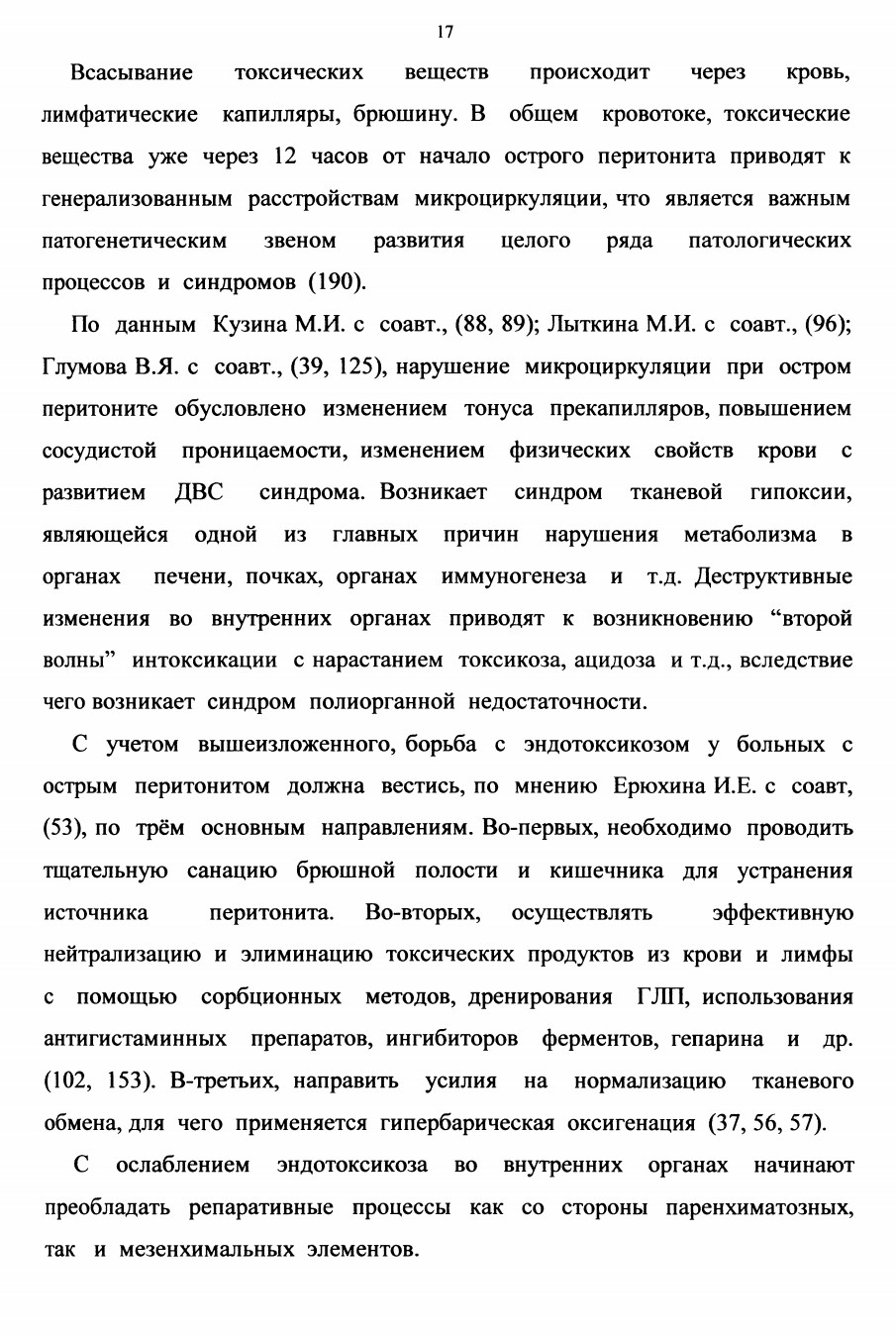 17

Всасывание токсических веществ происходит через кровь, лимфатические капилляры, брюшину. В общем кровотоке, токсические вещества уже через 12 часов от начало острого перитонита приводят к генерализованным расстройствам микроциркуляции, что является важным патогенетическим звеном развития целого ряда патологических процессов и синдромов (190).

По данным Кузина М.И. с соавт., (88, 89); Лыткина М.И. с соавт., (96); Глумова В.Я. с соавт., (39, 125), нарушение микроциркуляции при остром перитоните обусловлено изменением тонуса прекапилляров, повышением сосудистой проницаемости, изменением физических свойств крови с развитием ДВС синдрома. Возникает синдром тканевой гипоксии, являющейся одной из главных причин нарушения метаболизма в органах печени, почках, органах иммуногенеза и т.д. Деструктивные изменения во внутренних органах приводят к возникновению “второй волны” интоксикации с нарастанием токсикоза, ацидоза и т.д., вследствие чего возникает синдром полиорганной недостаточности.

С учетом вышеизложенного, борьба с эндотоксикозом у больных с острым перитонитом должна вестись, по мнению Ерюхина И.Е. с соавт, (53), по трём основным направлениям. Во-первых, необходимо проводить тщательную санацию брюшной полости и кишечника для устранения источника перитонита. Во-вторых, осуществлять эффективную нейтрализацию и элиминацию токсических продуктов из крови и лимфы с помощью сорбционных методов, дренирования ГЛП, использования антигистаминных препаратов, ингибиторов ферментов, гепарина и др. (102, 153). В-третьих, направить усилия на нормализацию тканевого обмена, для чего применяется гипербарическая оксигенация (37, 56, 57).

С ослаблением эндотоксикоза во внутренних органах начинают преобладать репаративные процессы как со стороны паренхиматозных, так и мезенхимальных элементов.